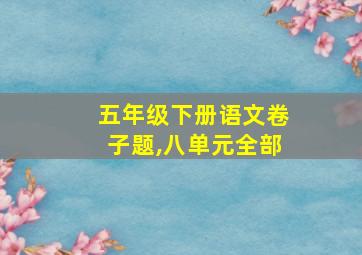 五年级下册语文卷子题,八单元全部